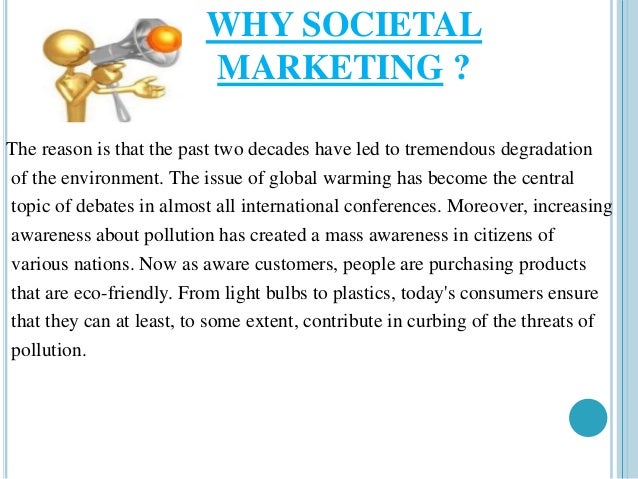 WHY SOCIETAL
MARKETING ?

The reason is that the past two decades have led to tremendous degradation of the environment. The issue of global warming has become the central topic of debates in almost all international conferences. Moreover, increasing awareness about pollution has created a mass awareness in citizens of various nations. Now as aware customers, people are purchasing products that are eco-friendly. From light bulbs to plastics, today's consumers ensure that they can at least, to some extent, contribute in curbing of the threats of pollution.